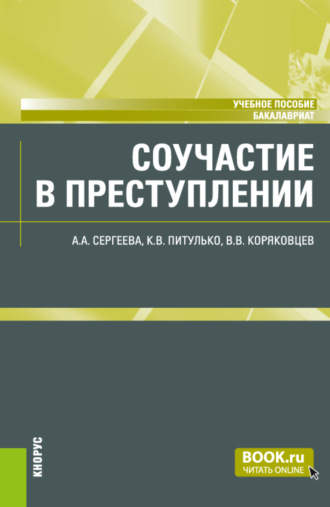 УЧЕБНОЕ ПОСОБИЕ
БАКАЛАВРИАТ

СОУЧАСТИЕ В ПРЕСТУПЛЕНИИ

А.А. СЕРГЕЕВА, К.В. ПИТУЛЬКО, В.В. КОРЯКОВЦЕВ

КНОРУС

BOOK.ru
ЧИТАТЬ ONLINE